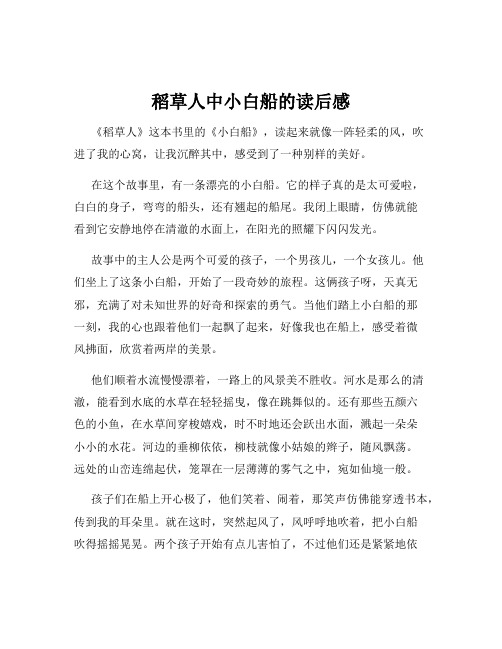 稻草人中小白船的读后感

《稻草人》这本书里的《小白船》，读起来就像一阵轻柔的风，吹进了我的心窝，让我沉醉其中，感受到了一种别样的美好。

在这个故事里，有一条漂亮的小白船。它的样子真的是太可爱啦，白白的身子，弯弯的船头，还有翘起的船尾。我闭上眼睛，仿佛就能看到它安静地停在清澈的水面上，在阳光的照耀下闪闪发光。

故事中的主人公是两个可爱的孩子，一个男孩儿，一个女孩儿。他们坐上了这条小白船，开始了一段奇妙的旅程。这俩孩子呀，天真无邪，充满了对未知世界的好奇和探索的勇气。当他们踏上小白船的那一刻，我的心也跟着他们一起飘了起来，好像我也在船上，感受着微风拂面，欣赏着两岸的美景。

他们顺着水流慢慢漂着，一路上的风景美不胜收。河水是那么的清澈，能看到水底的水草在轻轻摇曳，像在跳舞似的。还有那些五颜六色的小鱼，在水草间穿梭嬉戏，时不时地还会跃出水面，溅起一朵朵小小的水花。河边的垂柳依依，柳枝就像小姑娘的辫子，随风飘荡。远处的山峦连绵起伏，笼罩在一层薄薄的雾气之中，宛如仙境一般。

孩子们在船上开心极了，他们笑着、闹着，那笑声仿佛能穿透书本，传到我的耳朵里。就在这时，突然起风了，风呼呼地吹着，把小白船吹得摇摇晃晃。两个孩子开始有点儿害怕了，不过他们还是紧紧地依